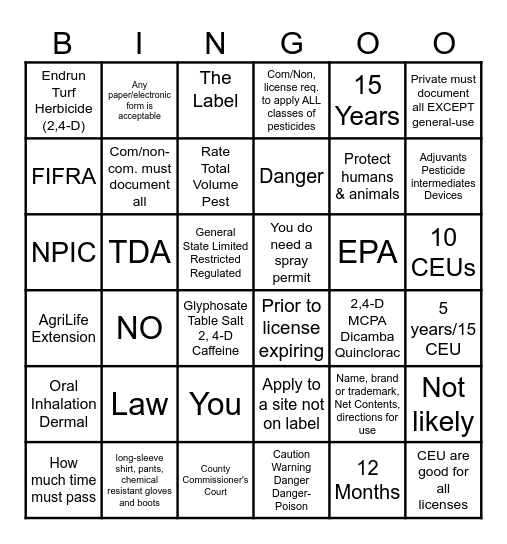 | B | I | N | G | O | O |
|---|---|---|---|---|---|
| Endrun Turf Herbicide (2,4-D) | Any paper/electronic form is acceptable | The Label | Com/Non, license req. to apply ALL classes of pesticides | 15 Years | Private must document all EXCEPT general-use |
| FIFRA | Com/non-com. must document all | Rate Total Volume Pest | Danger | Protect humans & animals | Adjuvants Pesticide intermediates Devices |
| NPIC | TDA | General State Limited Restricted Regulated | You do need a spray permit | EPA | 10 CEUs |
| AgriLife Extension | NO | Glyphosate Table Salt 2, 4-D Caffeine | Prior to license expiring | 2,4-D MCPA Dicamba Quinclorac | 5 years/15 CEU |
| Oral Inhalation Dermal | Law | You | Apply to a site not on label | Name, brand or trademark, Net Contents, directions for use | Not likely |
| How much time must pass | long-sleeve shirt, pants, chemical resistant gloves and boots | County Commissioner's Court | Caution Warning Danger Danger-Poison | 12 Months | CEU are good for all licenses |